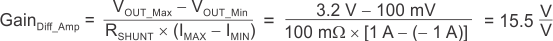 $Gain_{Diff\_Amp} = \frac{V_{OUT\_Max} - V_{OUT\_Min}}{R_{SHUNT} \times (I_{MAX} - I_{MIN})} = \frac{3.2\ V - 100\ mV}{100\ m\Omega \times [1\ A - (-1\ A)]} = 15.5\ \frac{V}{V}$